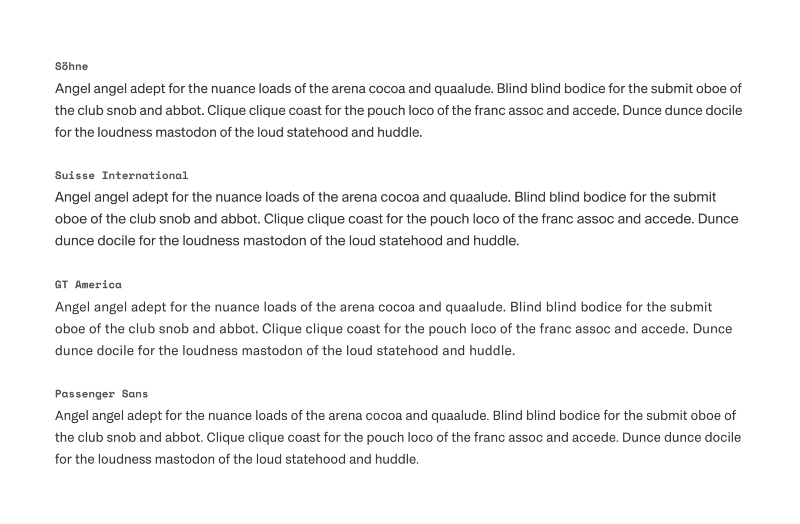 Söhne
Angel angel adept for the nuance loads of the arena cocoa and quaalude. Blind blind bodice for the submit oboe of the club snob and abbot. Clique clique coast for the pouch loco of the franc assoc and accede. Dunce dunce docile for the loudness mastodon of the loud statehood and huddle.

Suisse International
Angel angel adept for the nuance loads of the arena cocoa and quaalude. Blind blind bodice for the submit oboe of the club snob and abbot. Clique clique coast for the pouch loco of the franc assoc and accede. Dunce dunce docile for the loudness mastodon of the loud statehood and huddle.

GT America
Angel angel adept for the nuance loads of the arena cocoa and quaalude. Blind blind bodice for the submit oboe of the club snob and abbot. Clique clique coast for the pouch loco of the franc assoc and accede. Dunce dunce docile for the loudness mastodon of the loud statehood and huddle.

Passenger Sans
Angel angel adept for the nuance loads of the arena cocoa and quaalude. Blind blind bodice for the submit oboe of the club snob and abbot. Clique clique coast for the pouch loco of the franc assoc and accede. Dunce dunce docile for the loudness mastodon of the loud statehood and huddle.